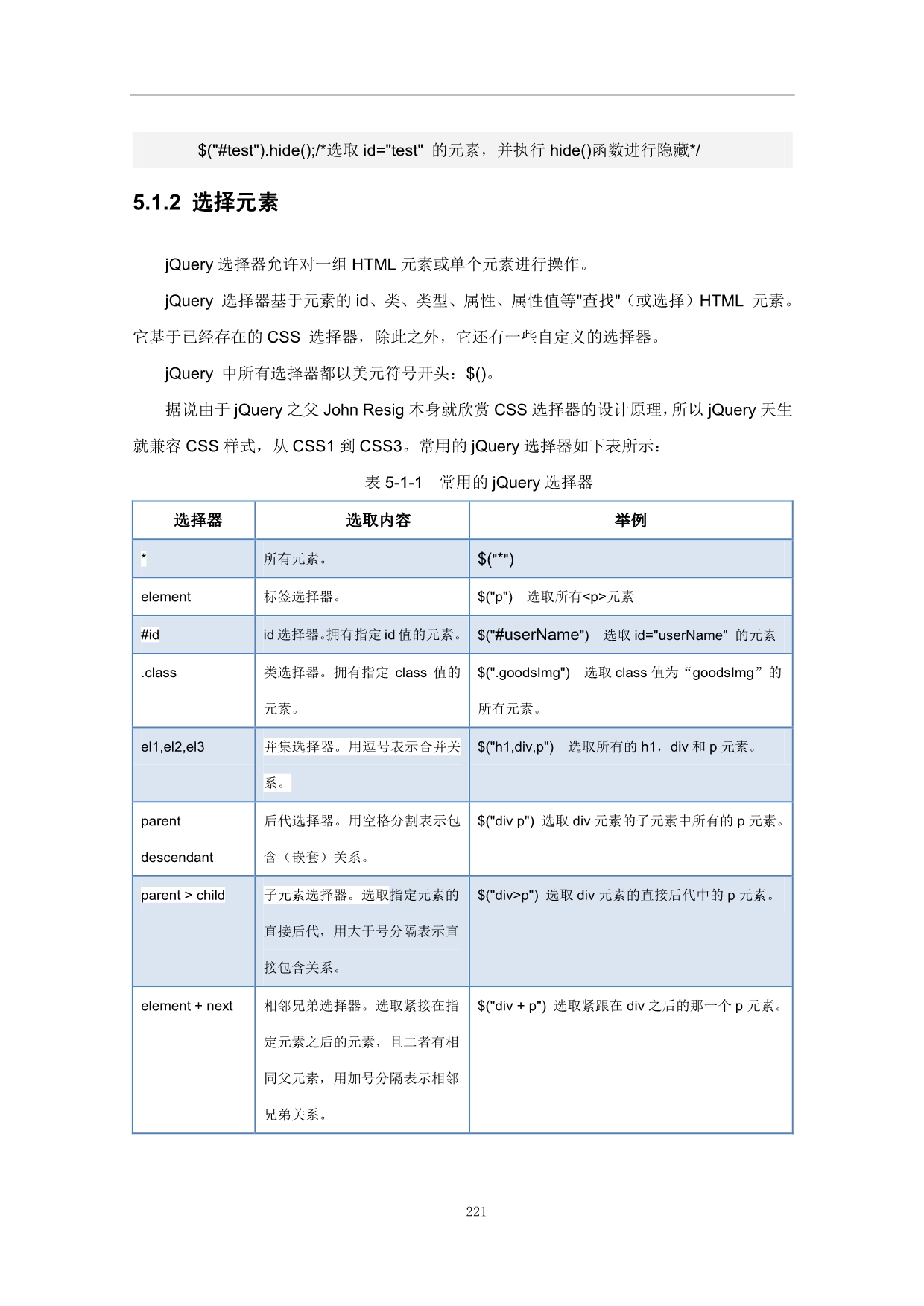 $("#test").hide();/*选取 id="test" 的元素，并执行 hide()函数进行隐藏*/

5.1.2 选择元素

jQuery 选择器允许对一组 HTML 元素或单个元素进行操作。

jQuery 选择器基于元素的 id、类、类型、属性、属性值等"查找"（或选择）HTML 元素。它基于已经存在的 CSS 选择器，除此之外，它还有一些自定义的选择器。

jQuery 中所有选择器都以美元符号开头：$()。

据说由于 jQuery 之父 John Resig 本身就欣赏 CSS 选择器的设计原理，所以 jQuery 天生就兼容 CSS 样式，从 CSS1 到 CSS3。常用的 jQuery 选择器如下表所示：

表 5-1-1 常用的 jQuery 选择器

| 选择器 | 选取内容 | 举例 |
|---|---|---|
| * | 所有元素。 | $("*") |
| element | 标签选择器。 | $("p") 选取所有<p>元素 |
| #id | id 选择器。拥有指定 id 值的元素。 | $("#userName") 选取 id="userName" 的元素 |
| .class | 类选择器。拥有指定 class 值的元素。 | $(".goodsImg") 选取 class 值为“goodsImg”的所有元素。 |
| el1,el2,el3 | 并集选择器。用逗号表示合并关系。 | $("h1,div,p") 选取所有的 h1，div 和 p 元素。 |
| parent descendant | 后代选择器。用空格分割表示包含（嵌套）关系。 | $("div p") 选取 div 元素的子元素中所有的 p 元素。 |
| parent > child | 子元素选择器。选取指定元素的直接后代，用大于号分隔表示直接包含关系。 | $("div>p") 选取 div 元素的直接后代中的 p 元素。 |
| element + next | 相邻兄弟选择器。选取紧接在指定元素之后的元素，且二者有相同父元素，用加号分隔表示相邻兄弟关系。 | $("div + p") 选取紧跟在 div 之后的那一个 p 元素。 |

221